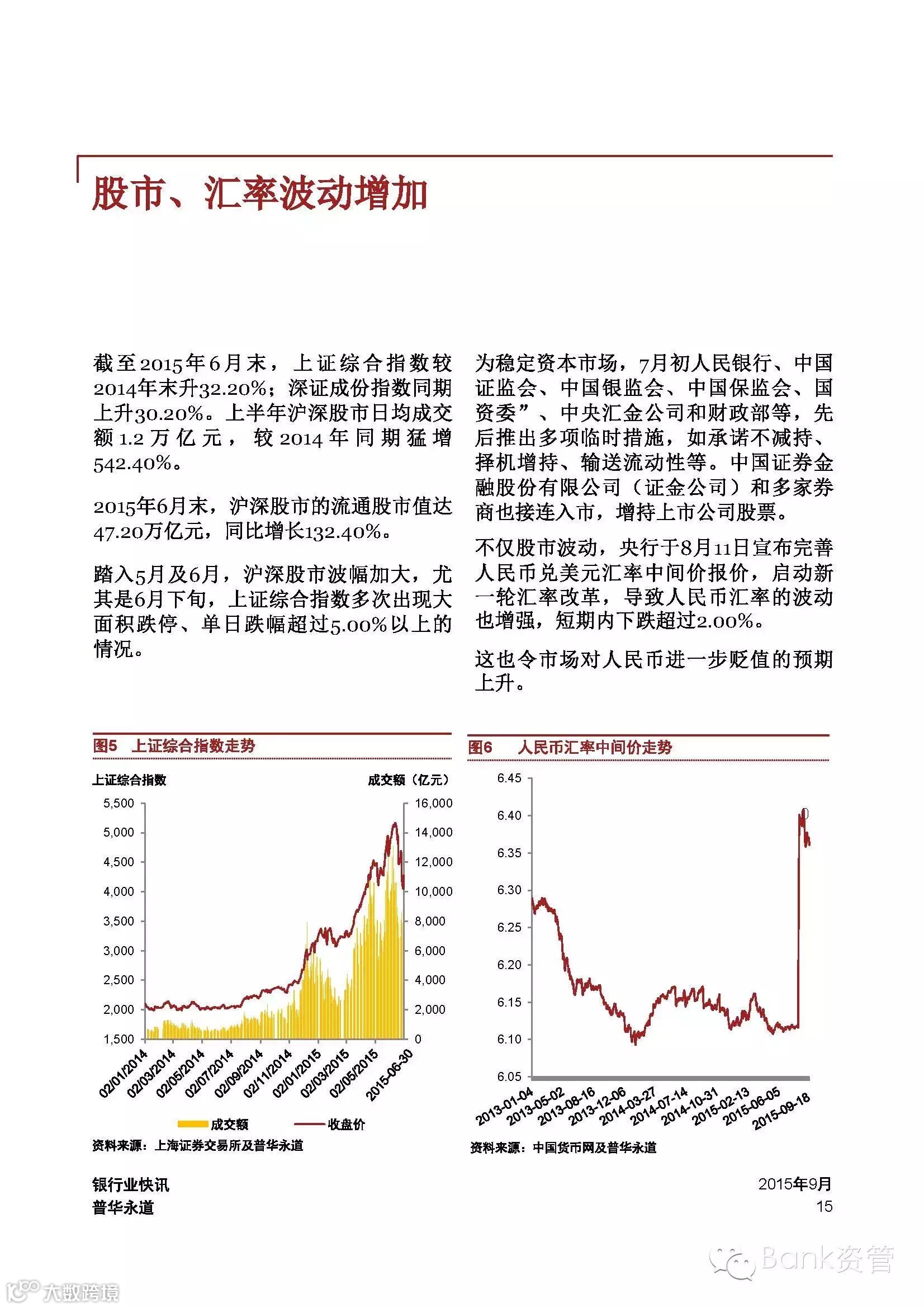 股市、汇率波动增加

截至2015年6月末，上证综合指数较2014年末升32.20%；深证成份指数同期上升30.20%。上半年沪深股市日均成交额1.2万亿元，较2014年同期猛增542.40%。

2015年6月末，沪深股市的流通股市值达47.20万亿元，同比增长132.40%。

踏入5月及6月，沪深股市波幅加大，尤其是6月下旬，上证综合指数多次出现大面积跌停、单日跌幅超过5.00%以上的情况。

为稳定资本市场，7月初人民银行、中国证监会、中国银监会、中国保监会、国资委”、中央汇金公司和财政部等，先后推出多项临时措施，如承诺不减持、择机增持、输送流动性等。中国证券金融股份有限公司（证金公司）和多家券商也接连入市，增持上市公司股票。

不仅股市波动，央行于8月11日宣布完善人民币兑美元汇率中间价报价，启动新一轮汇率改革，导致人民币汇率的波动也增强，短期内下跌超过2.00%。

这也令市场对人民币进一步贬值的预期上升。

图5 上证综合指数走势

上证综合指数 成交额（亿元）

5,500 5,000 4,500 4,000 3,500 3,000 2,500 2,000 1,500

16,000 14,000 12,000 10,000 8,000 6,000 4,000 2,000 0

02/01/2014 02/03/2014 02/05/2014 02/07/2014 02/09/2014 02/11/2014 02/01/2015 02/03/2015 02/05/2015 2015-06-30

成交额 收盘价

资料来源：上海证券交易所及普华永道

图6 人民币汇率中间价走势

6.45 6.40 6.35 6.30 6.25 6.20 6.15 6.10 6.05

2013-01-04 2013-05-02 2013-08-16 2013-12-06 2014-03-27 2014-07-14 2014-10-31 2015-02-13 2015-06-05 2015-09-18

资料来源：中国货币网及普华永道

银行业快讯
普华永道

2015年9月
15

Bank资管
大数跨境